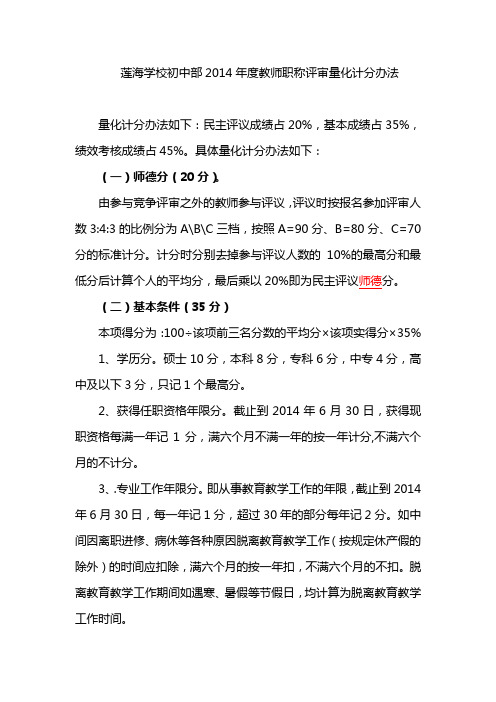 莲海学校初中部 2014 年度教师职称评审量化计分办法

量化计分办法如下：民主评议成绩占 20%，基本成绩占 35%，绩效考核成绩占 45%。具体量化计分办法如下：

（一）师德分（20 分）。

由参与竞争评审之外的教师参与评议，评议时按报名参加评审人数 3:4:3 的比例分为 A\B\C 三档，按照 A=90 分、B=80 分、C=70 分的标准计分。计分时分别去掉参与评议人数的 10%的最高分和最低分后计算个人的平均分，最后乘以 20%即为民主评议师德分。

（二）基本条件（35 分）

本项得分为 :100÷该项前三名分数的平均分×该项实得分×35%

1、学历分。硕士 10 分，本科 8 分，专科 6 分，中专 4 分，高中及以下 3 分，只记 1 个最高分。

2、获得任职资格年限分。截止到 2014 年 6 月 30 日，获得现职资格每满一年记 1 分，满六个月不满一年的按一年计分,不满六个月的不计分。

3、.专业工作年限分。即从事教育教学工作的年限，截止到 2014 年 6 月 30 日，每一年记 1 分，超过 30 年的部分每年记 2 分。如中间因离职进修、病休等各种原因脱离教育教学工作（按规定休产假的除外）的时间应扣除，满六个月的按一年扣，不满六个月的不扣。脱离教育教学工作期间如遇寒、暑假等节假日，均计算为脱离教育教学工作时间。